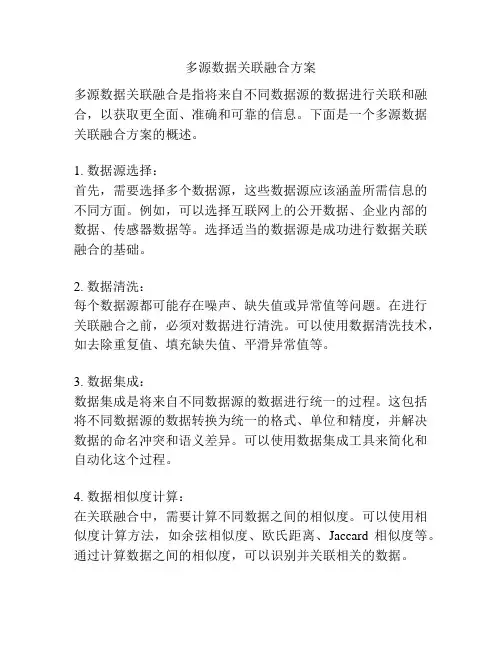 多源数据关联融合方案

多源数据关联融合是指将来自不同数据源的数据进行关联和融合，以获取更全面、准确和可靠的信息。下面是一个多源数据关联融合方案的概述。

1. 数据源选择：
首先，需要选择多个数据源，这些数据源应该涵盖所需信息的不同方面。例如，可以选择互联网上的公开数据、企业内部的数据、传感器数据等。选择适当的数据源是成功进行数据关联融合的基础。

2. 数据清洗：
每个数据源都可能存在噪声、缺失值或异常值等问题。在进行关联融合之前，必须对数据进行清洗。可以使用数据清洗技术，如去除重复值、填充缺失值、平滑异常值等。

3. 数据集成：
数据集成是将来自不同数据源的数据进行统一的过程。这包括将不同数据源的数据转换为统一的格式、单位和精度，并解决数据的命名冲突和语义差异。可以使用数据集成工具来简化和自动化这个过程。

4. 数据相似度计算：
在关联融合中，需要计算不同数据之间的相似度。可以使用相似度计算方法，如余弦相似度、欧氏距离、Jaccard 相似度等。通过计算数据之间的相似度，可以识别并关联相关的数据。